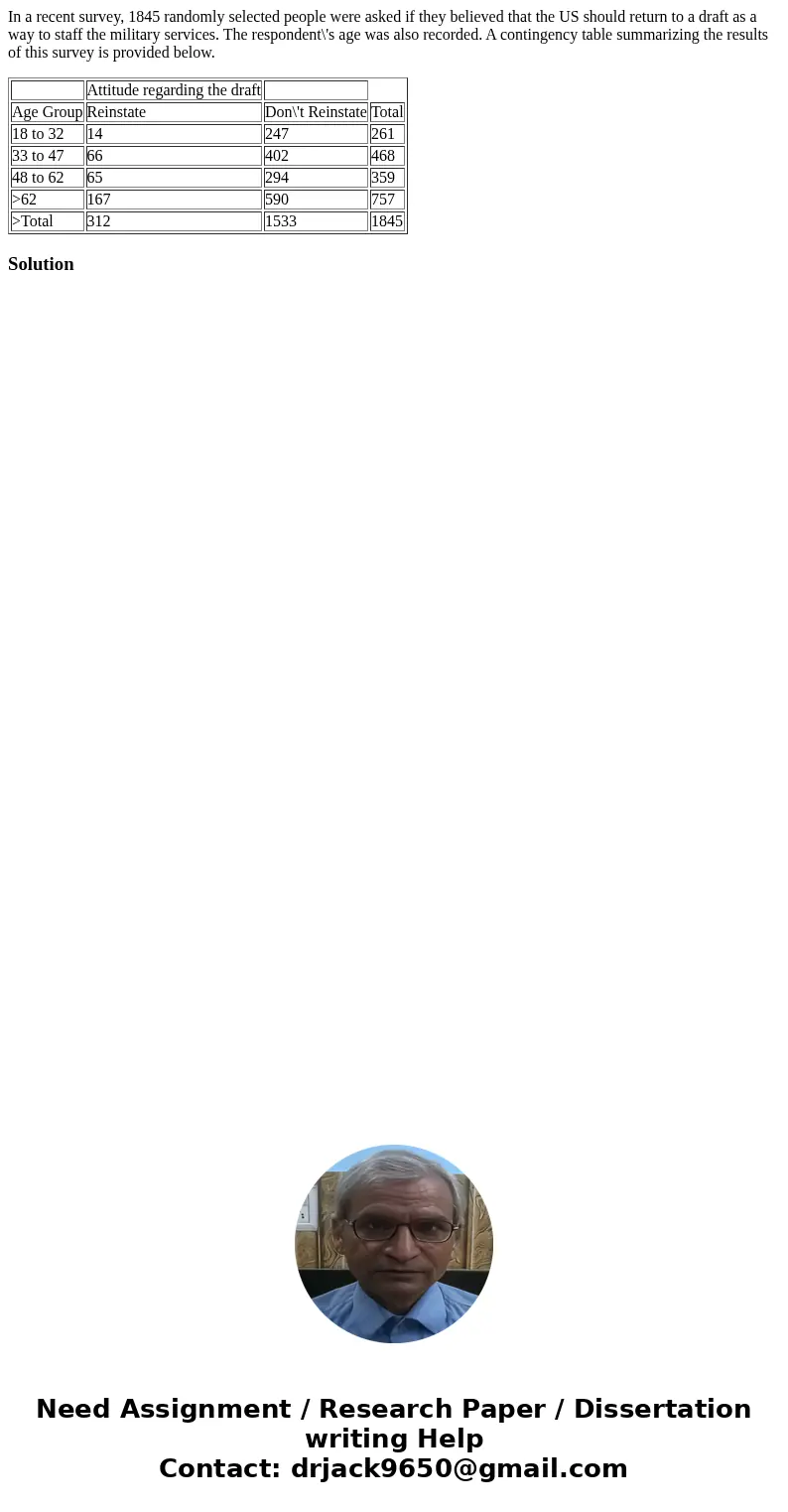 In a recent survey, 1845 randomly selected people were asked if they believed that the US should return to a draft as a way to staff the military services. The respondent\'s age was also recorded. A contingency table summarizing the results of this survey is provided below.

| | Attitude regarding the draft | | |
|---|---|---|---|
| Age Group | Reinstate | Don\'t Reinstate | Total |
| 18 to 32 | 14 | 247 | 261 |
| 33 to 47 | 66 | 402 | 468 |
| 48 to 62 | 65 | 294 | 359 |
| >62 | 167 | 590 | 757 |
| >Total | 312 | 1533 | 1845 |

Solution

Need Assignment / Research Paper / Dissertation writing Help
Contact: drjack9650@gmail.com